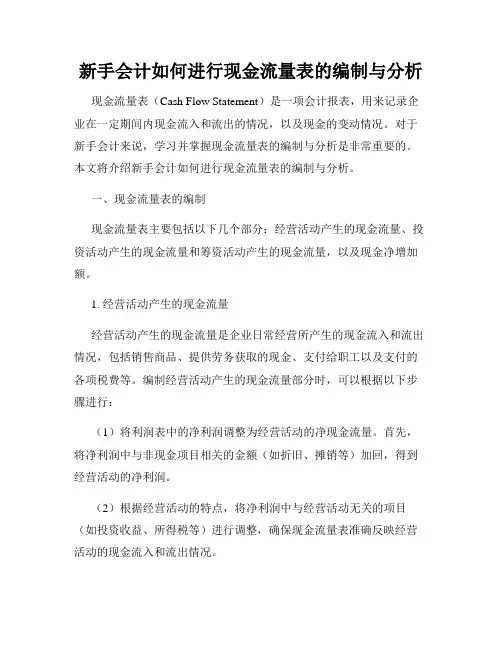 新手会计如何进行现金流量表的编制与分析

现金流量表（Cash Flow Statement）是一项会计报表，用来记录企业在一定期间内现金流入和流出的情况，以及现金的变动情况。对于新手会计来说，学习并掌握现金流量表的编制与分析是非常重要的。本文将介绍新手会计如何进行现金流量表的编制与分析。

一、现金流量表的编制

现金流量表主要包括以下几个部分：经营活动产生的现金流量、投资活动产生的现金流量和筹资活动产生的现金流量，以及现金净增加额。

1. 经营活动产生的现金流量

经营活动产生的现金流量是企业日常经营所产生的现金流入和流出情况，包括销售商品、提供劳务获取的现金、支付给职工以及支付的各项税费等。编制经营活动产生的现金流量部分时，可以根据以下步骤进行：

（1）将利润表中的净利润调整为经营活动的净现金流量。首先，将净利润中与非现金项目相关的金额（如折旧、摊销等）加回，得到经营活动的净利润。

（2）根据经营活动的特点，将净利润中与经营活动无关的项目（如投资收益、所得税等）进行调整，确保现金流量表准确反映经营活动的现金流入和流出情况。